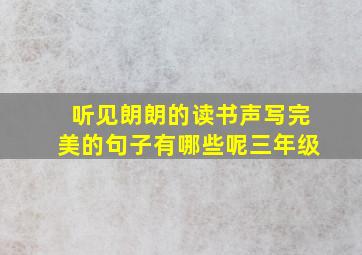 听见朗朗的读书声写完美的句子有哪些呢三年级